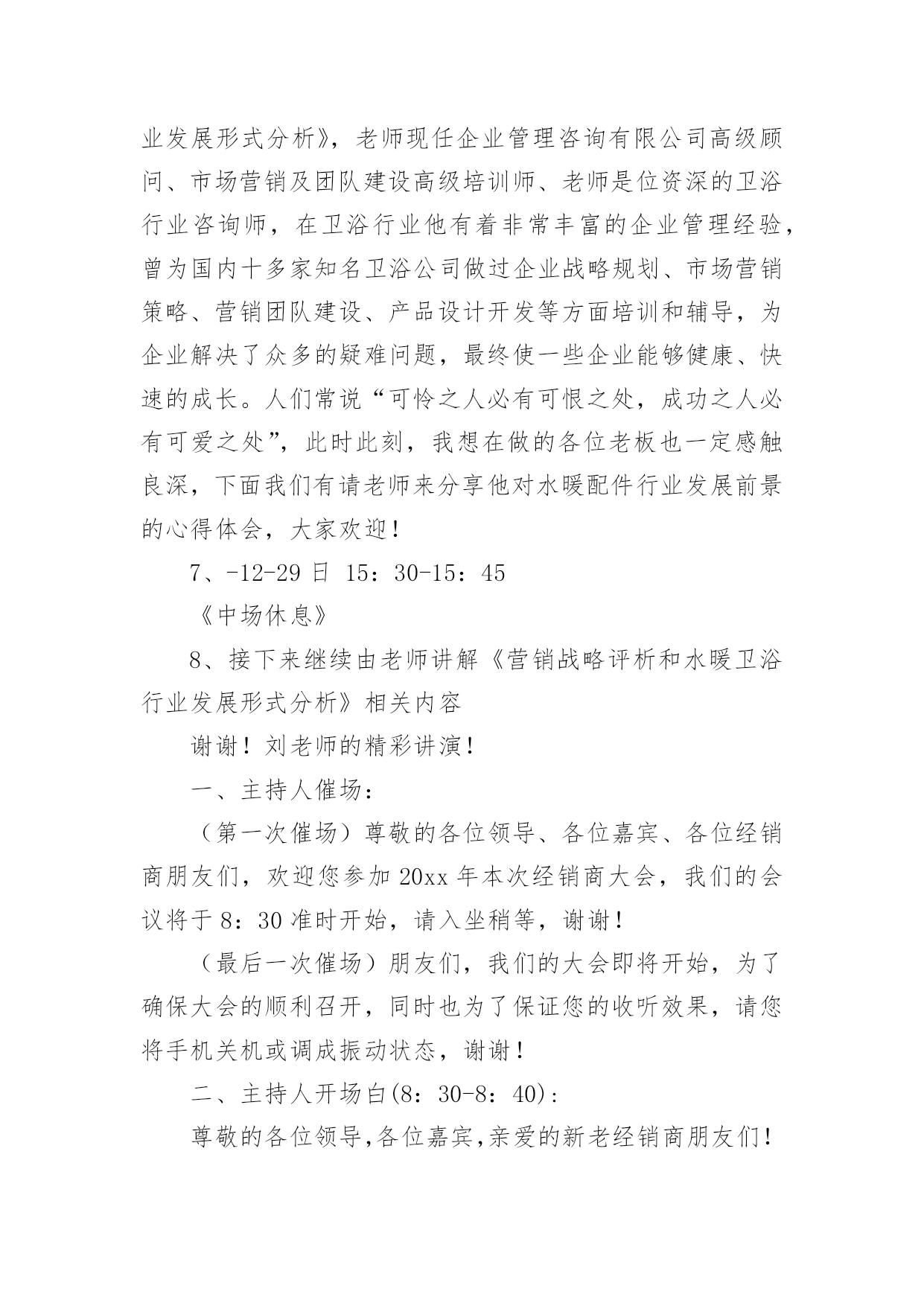 业发展形式分析》，老师现任企业管理咨询有限公司高级顾问、市场营销及团队建设高级培训师、老师是位资深的卫浴行业咨询师，在卫浴行业他有着非常丰富的企业管理经验，曾为国内十多家知名卫浴公司做过企业战略规划、市场营销策略、营销团队建设、产品设计开发等方面培训和辅导，为企业解决了众多的疑难问题，最终使一些企业能够健康、快速的成长。人们常说“可怜之人必有可恨之处，成功之人必有可爱之处”，此时此刻，我想在做的各位老板也一定感触良深，下面我们有请老师来分享他对水暖配件行业发展前景的心得体会，大家欢迎！

7、-12-29 日 15：30-15：45

《中场休息》

8、接下来继续由老师讲解《营销战略评析和水暖卫浴行业发展形式分析》相关内容

谢谢！刘老师的精彩讲演！

一、主持人催场：

（第一次催场）尊敬的各位领导、各位嘉宾、各位经销商朋友们，欢迎您参加 20xx 年本次经销商大会，我们的会议将于 8：30 准时开始，请入坐稍等，谢谢！

（最后一次催场）朋友们，我们的大会即将开始，为了确保大会的顺利召开，同时也为了保证您的收听效果，请您将手机关机或调成振动状态，谢谢！

二、主持人开场白(8：30-8：40)：

尊敬的各位领导,各位嘉宾,亲爱的新老经销商朋友们！